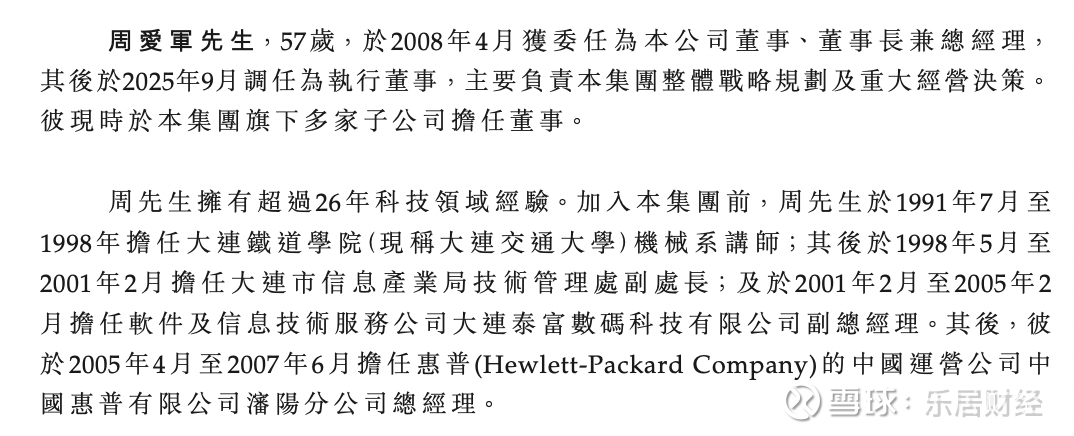 周愛軍先生，57歲，於2008年4月獲委任為本公司董事、董事長兼總經理，其後於2025年9月調任為執行董事，主要負責本集團整體戰略規劃及重大經營決策。彼現時於本集團旗下多家子公司擔任董事。

周先生擁有超過26年科技領域經驗。加入本集團前，周先生於1991年7月至1998年擔任大連鐵道學院(現稱大連交通大學)機械系講師；其後於1998年5月至2001年2月擔任大連市信息產業局技術管理處副處長；及於2001年2月至2005年2月擔任軟件及信息技術服務公司大連泰富數碼科技有限公司副總經理。其後，彼於2005年4月至2007年6月擔任惠普(Hewlett-Packard Company)的中國運營公司中國惠普有限公司瀋陽分公司總經理。

雪球：乐居财经